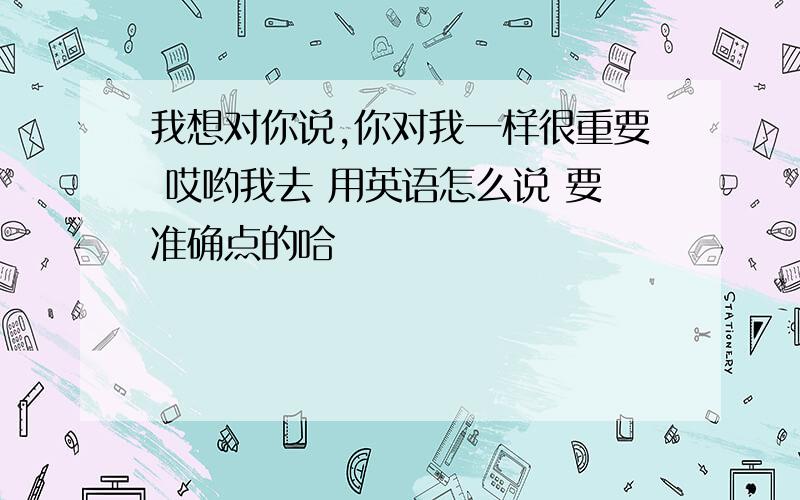 我想对你说,你对我一样很重要 哎哟我去 用英语怎么说 要准确点的哈

STATIONERY